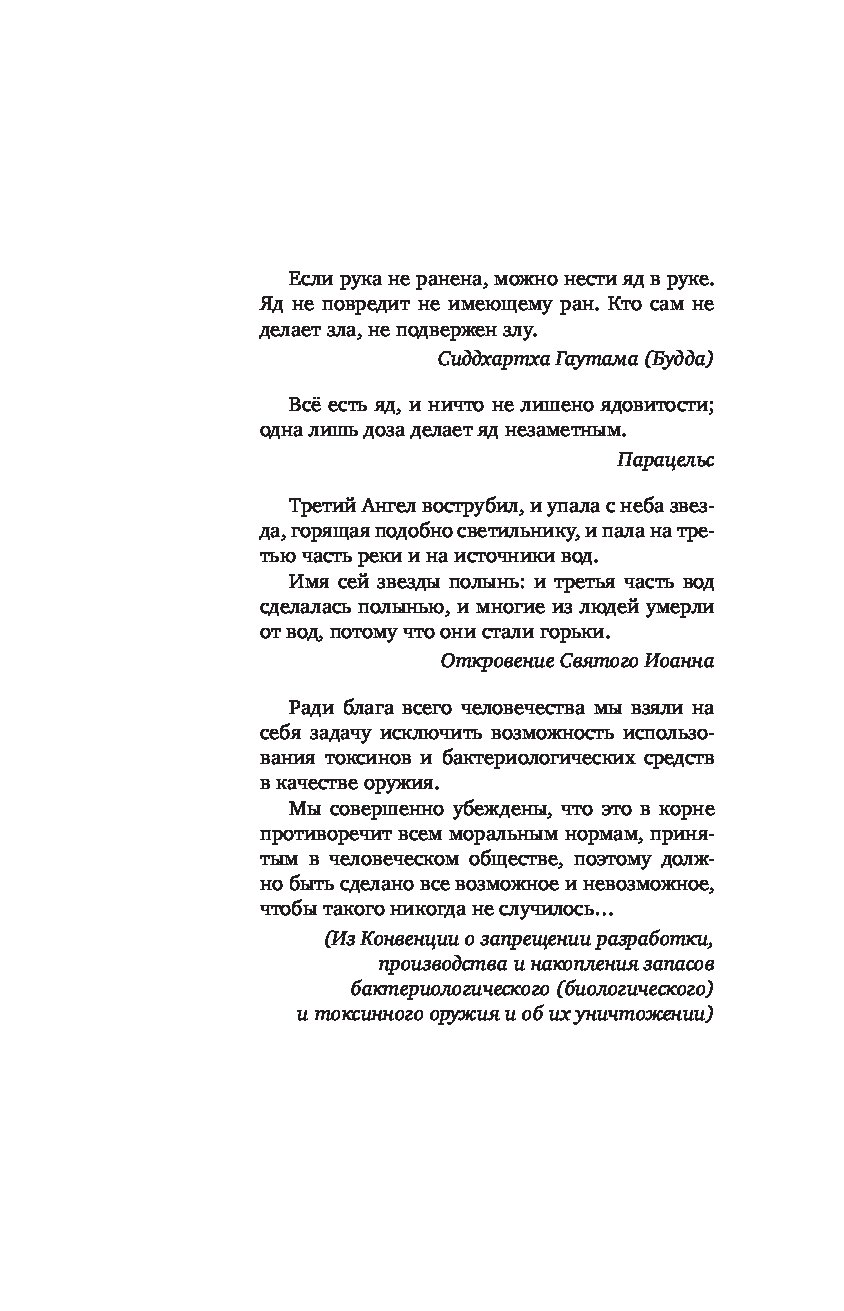 Если рука не ранена, можно нести яд в руке. Яд не повредит не имеющему ран. Кто сам не делает зла, не подвержен злу.

Сиддхартха Гаутама (Будда)

Всё есть яд, и ничто не лишено ядовитости; одна лишь доза делает яд незаметным.

Парацельс

Третий Ангел вострубил, и упала с неба звезда, горящая подобно светильнику, и пала на третью часть реки и на источники вод.

Имя сей звезды полынь: и третья часть вод сделалась полынью, и многие из людей умерли от вод, потому что они стали горьки.

Откровение Святого Иоанна

Ради блага всего человечества мы взяли на себя задачу исключить возможность использования токсинов и бактериологических средств в качестве оружия.

Мы совершенно убеждены, что это в корне противоречит всем моральным нормам, принятым в человеческом обществе, поэтому должно быть сделано все возможное и невозможное, чтобы такого никогда не случилось…

(Из Конвенции о запрещении разработки, производства и накопления запасов бактериологического (биологического) и токсинного оружия и об их уничтожении)